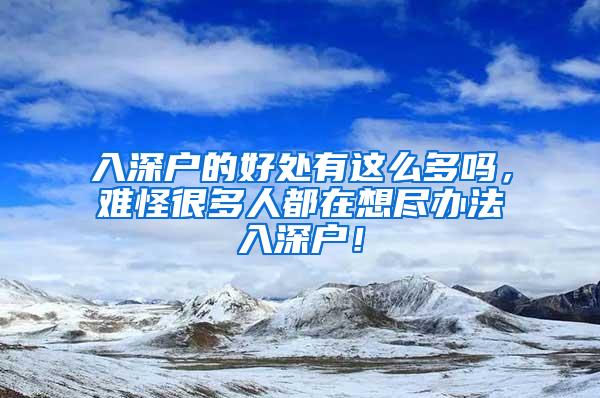 入深户的好处有这么多吗，难怪很多人都在想尽办法入深户！